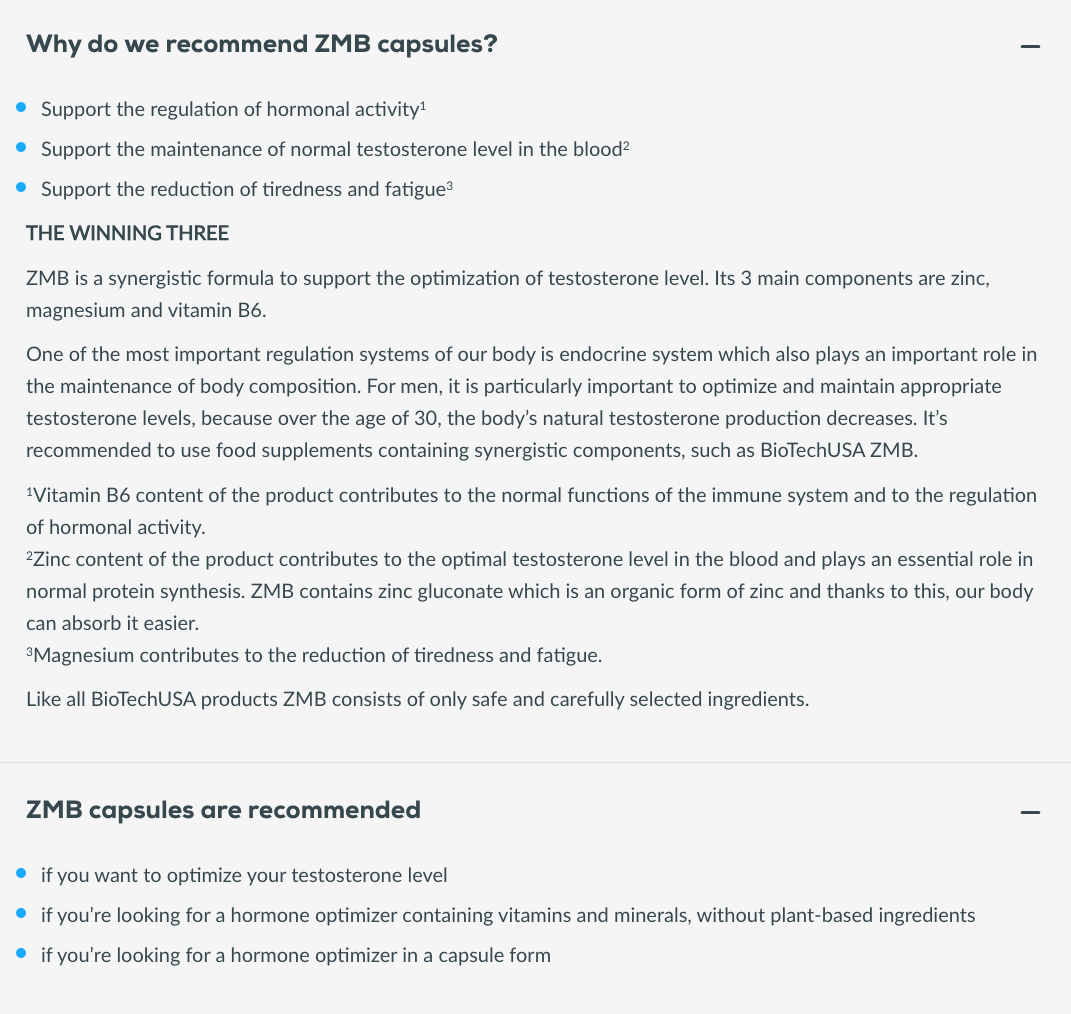 Why do we recommend ZMB capsules?

–

- Support the regulation of hormonal activity$^1$
- Support the maintenance of normal testosterone level in the blood$^2$
- Support the reduction of tiredness and fatigue$^3$

THE WINNING THREE

ZMB is a synergistic formula to support the optimization of testosterone level. Its 3 main components are zinc, magnesium and vitamin B6.

One of the most important regulation systems of our body is endocrine system which also plays an important role in the maintenance of body composition. For men, it is particularly important to optimize and maintain appropriate testosterone levels, because over the age of 30, the body's natural testosterone production decreases. It's recommended to use food supplements containing synergistic components, such as BioTechUSA ZMB.

$^1$Vitamin B6 content of the product contributes to the normal functions of the immune system and to the regulation of hormonal activity.
$^2$Zinc content of the product contributes to the optimal testosterone level in the blood and plays an essential role in normal protein synthesis. ZMB contains zinc gluconate which is an organic form of zinc and thanks to this, our body can absorb it easier.
$^3$Magnesium contributes to the reduction of tiredness and fatigue.

Like all BioTechUSA products ZMB consists of only safe and carefully selected ingredients.

ZMB capsules are recommended

–

- if you want to optimize your testosterone level
- if you're looking for a hormone optimizer containing vitamins and minerals, without plant-based ingredients
- if you're looking for a hormone optimizer in a capsule form